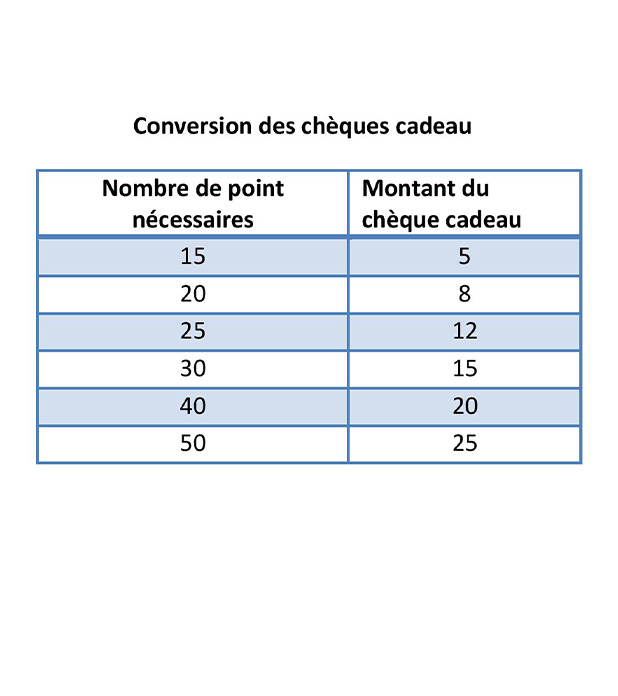 Conversion des chèques cadeau

| Nombre de point nécessaires | Montant du chèque cadeau |
|---|---|
| 15 | 5 |
| 20 | 8 |
| 25 | 12 |
| 30 | 15 |
| 40 | 20 |
| 50 | 25 |